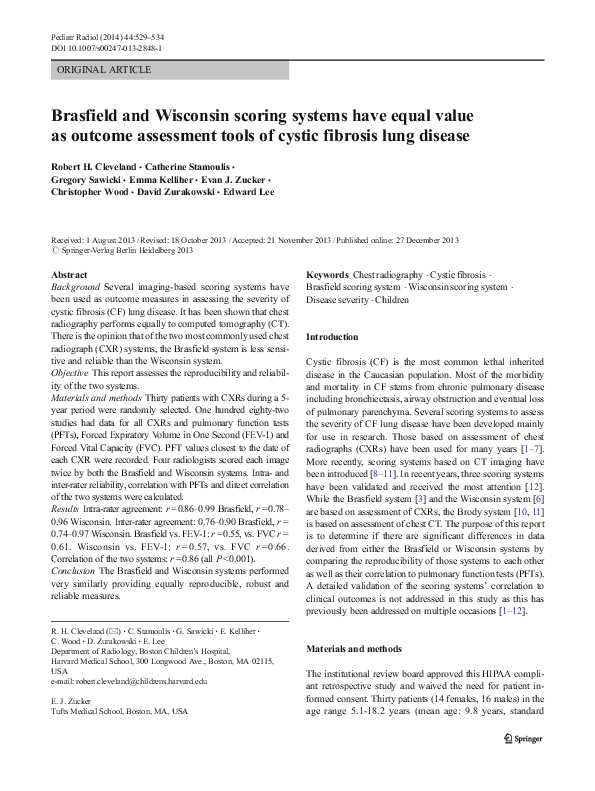 Pediatr Radiol (2014) 44:529–534
DOI 10.1007/s00247-013-2848-1

ORIGINAL ARTICLE

Brasfield and Wisconsin scoring systems have equal value as outcome assessment tools of cystic fibrosis lung disease

Robert H. Cleveland · Catherine Stamoulis · Gregory Sawicki · Emma Kelliher · Evan J. Zucker · Christopher Wood · David Zurakowski · Edward Lee

Received: 1 August 2013 / Revised: 18 October 2013 / Accepted: 21 November 2013 / Published online: 27 December 2013
© Springer-Verlag Berlin Heidelberg 2013

Abstract
Background Several imaging-based scoring systems have been used as outcome measures in assessing the severity of cystic fibrosis (CF) lung disease. It has been shown that chest radiography performs equally to computed tomography (CT). There is the opinion that of the two most commonly used chest radiograph (CXR) systems, the Brasfield system is less sensitive and reliable than the Wisconsin system.
Objective This report assesses the reproducibility and reliability of the two systems.
Materials and methods Thirty patients with CXRs during a 5-year period were randomly selected. One hundred eighty-two studies had data for all CXRs and pulmonary function tests (PFTs), Forced Expiratory Volume in One Second (FEV-1) and Forced Vital Capacity (FVC). PFT values closest to the date of each CXR were recorded. Four radiologists scored each image twice by both the Brasfield and Wisconsin systems. Intra- and inter-rater reliability, correlation with PFTs and direct correlation of the two systems were calculated.
Results Intra-rater agreement: $r=0.86$–$0.99$ Brasfield, $r=0.78$–$0.96$ Wisconsin. Inter-rater agreement: 0.76–0.90 Brasfield, $r=0.74$–$0.97$ Wisconsin. Brasfield vs. FEV-1: $r=0.55$, vs. FVC $r=0.61$. Wisconsin vs. FEV-1: $r=0.57$, vs. FVC $r=0.66$. Correlation of the two systems: $r=0.86$ (all $P<0.001$).
Conclusion The Brasfield and Wisconsin systems performed very similarly providing equally reproducible, robust and reliable measures.

R. H. Cleveland (✉) · C. Stamoulis · G. Sawicki · E. Kelliher · C. Wood · D. Zurakowski · E. Lee
Department of Radiology, Boston Children's Hospital, Harvard Medical School, 300 Longwood Ave., Boston, MA 02115, USA
e-mail: robert.cleveland@childrens.harvard.edu

E. J. Zucker
Tufts Medical School, Boston, MA, USA

Keywords Chest radiography · Cystic fibrosis · Brasfield scoring system · Wisconsin scoring system · Disease severity · Children

Introduction

Cystic fibrosis (CF) is the most common lethal inherited disease in the Caucasian population. Most of the morbidity and mortality in CF stems from chronic pulmonary disease including bronchiectasis, airway obstruction and eventual loss of pulmonary parenchyma. Several scoring systems to assess the severity of CF lung disease have been developed mainly for use in research. Those based on assessment of chest radiographs (CXRs) have been used for many years [1–7]. More recently, scoring systems based on CT imaging have been introduced [8–11]. In recent years, three scoring systems have been validated and received the most attention [12]. While the Brasfield system [3] and the Wisconsin system [6] are based on assessment of CXRs, the Brody system [10, 11] is based on assessment of chest CT. The purpose of this report is to determine if there are significant differences in data derived from either the Brasfield or Wisconsin systems by comparing the reproducibility of those systems to each other as well as their correlation to pulmonary function tests (PFTs). A detailed validation of the scoring systems' correlation to clinical outcomes is not addressed in this study as this has previously been addressed on multiple occasions [1–12].

Materials and methods

The institutional review board approved this HIPAA compliant retrospective study and waived the need for patient informed consent. Thirty patients (14 females, 16 males) in the age range 5.1-18.2 years (mean age: 9.8 years, standard

Springer